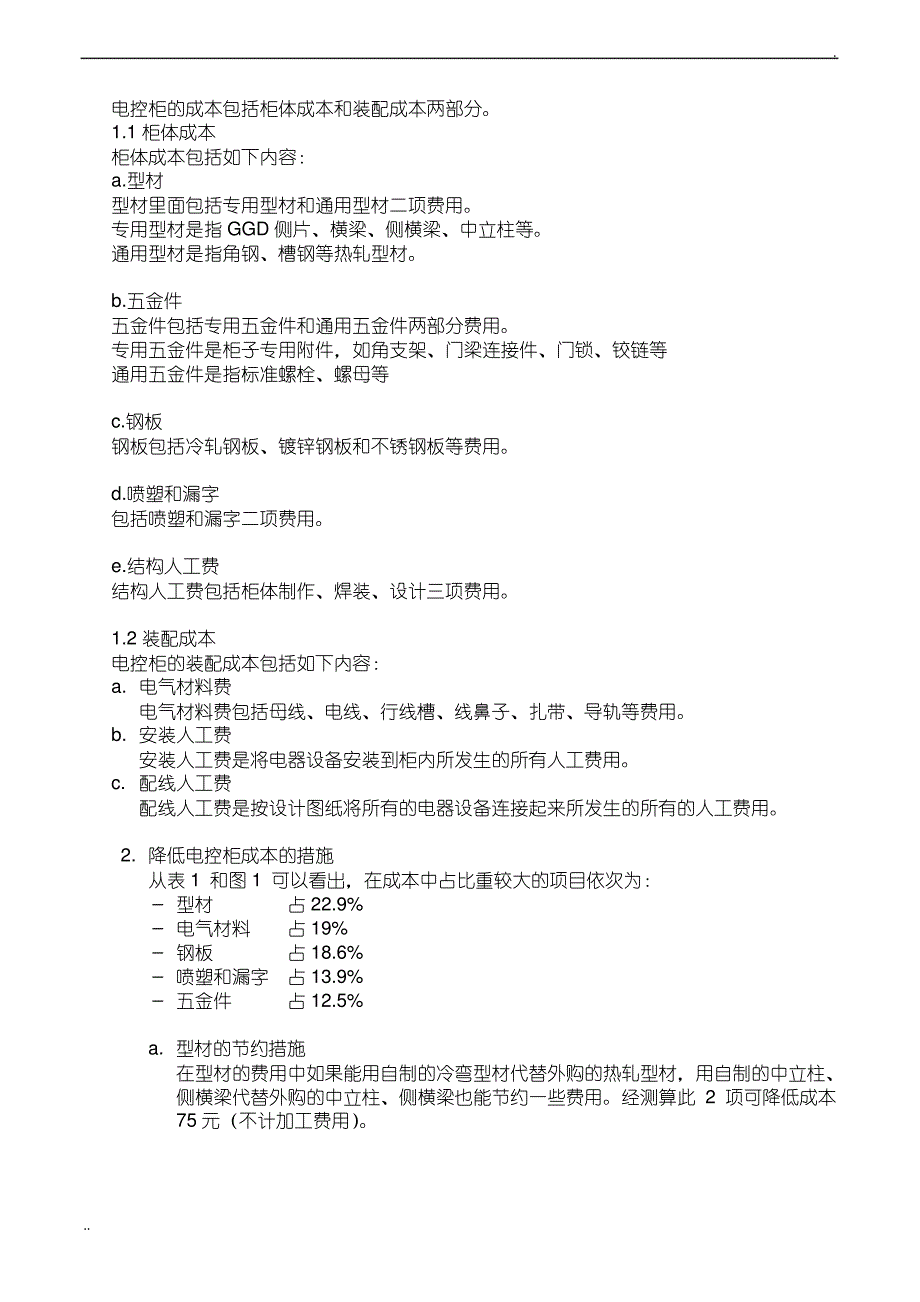 .

电控柜的成本包括柜体成本和装配成本两部分。
1.1 柜体成本
柜体成本包括如下内容：
a.型材
型材里面包括专用型材和通用型材二项费用。
专用型材是指 GGD 侧片、横梁、侧横梁、中立柱等。
通用型材是指角钢、槽钢等热轧型材。

b.五金件
五金件包括专用五金件和通用五金件两部分费用。
专用五金件是柜子专用附件，如角支架、门梁连接件、门锁、铰链等
通用五金件是指标准螺栓、螺母等

c.钢板
钢板包括冷轧钢板、镀锌钢板和不锈钢板等费用。

d.喷塑和漏字
包括喷塑和漏字二项费用。

e.结构人工费
结构人工费包括柜体制作、焊装、设计三项费用。

1.2 装配成本
电控柜的装配成本包括如下内容：
a. 电气材料费
电气材料费包括母线、电线、行线槽、线鼻子、扎带、导轨等费用。
b. 安装人工费
安装人工费是将电器设备安装到柜内所发生的所有人工费用。
c. 配线人工费
配线人工费是按设计图纸将所有的电器设备连接起来所发生的所有的人工费用。

2. 降低电控柜成本的措施
从表 1 和图 1 可以看出，在成本中占比重较大的项目依次为：
– 型材 占 22.9%
– 电气材料 占 19%
– 钢板 占 18.6%
– 喷塑和漏字 占 13.9%
– 五金件 占 12.5%

a. 型材的节约措施
在型材的费用中如果能用自制的冷弯型材代替外购的热轧型材，用自制的中立柱、侧横梁代替外购的中立柱、侧横梁也能节约一些费用。经测算此 2 项可降低成本 75 元（不计加工费用）。

..